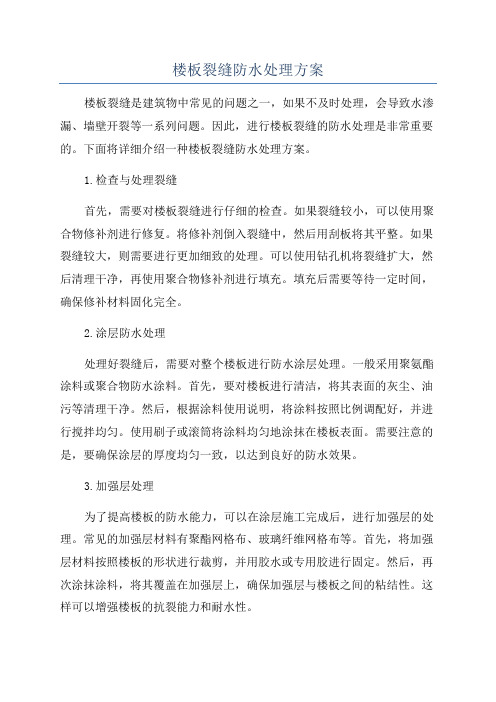 楼板裂缝防水处理方案

楼板裂缝是建筑物中常见的问题之一，如果不及时处理，会导致水渗漏、墙壁开裂等一系列问题。因此，进行楼板裂缝的防水处理是非常重要的。下面将详细介绍一种楼板裂缝防水处理方案。

1.检查与处理裂缝

首先，需要对楼板裂缝进行仔细的检查。如果裂缝较小，可以使用聚合物修补剂进行修复。将修补剂倒入裂缝中，然后用刮板将其平整。如果裂缝较大，则需要进行更加细致的处理。可以使用钻孔机将裂缝扩大，然后清理干净，再使用聚合物修补剂进行填充。填充后需要等待一定时间，确保修补材料固化完全。

2.涂层防水处理

处理好裂缝后，需要对整个楼板进行防水涂层处理。一般采用聚氨酯涂料或聚合物防水涂料。首先，要对楼板进行清洁，将其表面的灰尘、油污等清理干净。然后，根据涂料使用说明，将涂料按照比例调配好，并进行搅拌均匀。使用刷子或滚筒将涂料均匀地涂抹在楼板表面。需要注意的是，要确保涂层的厚度均匀一致，以达到良好的防水效果。

3.加强层处理

为了提高楼板的防水能力，可以在涂层施工完成后，进行加强层的处理。常见的加强层材料有聚酯网格布、玻璃纤维网格布等。首先，将加强层材料按照楼板的形状进行裁剪，并用胶水或专用胶进行固定。然后，再次涂抹涂料，将其覆盖在加强层上，确保加强层与楼板之间的粘结性。这样可以增强楼板的抗裂能力和耐水性。